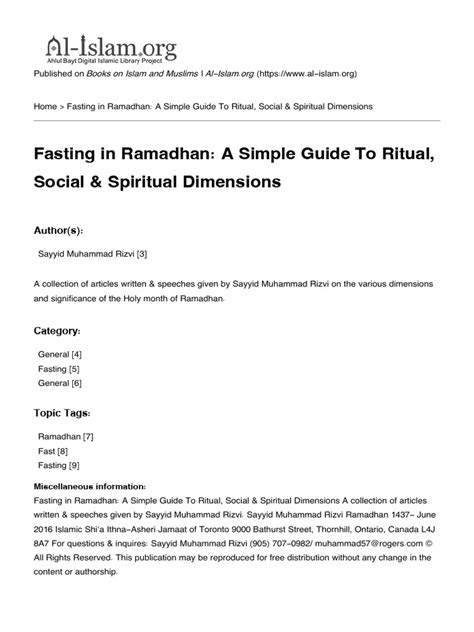 Al-Islam.org
Ahlul Bayt Digital Islamic Library Project

Published on Books on Islam and Muslims | Al-Islam.org (https://www.al-islam.org)

Home > Fasting in Ramadhan: A Simple Guide To Ritual, Social & Spiritual Dimensions

Fasting in Ramadhan: A Simple Guide To Ritual, Social & Spiritual Dimensions

Author(s):

Sayyid Muhammad Rizvi [3]

A collection of articles written & speeches given by Sayyid Muhammad Rizvi on the various dimensions and significance of the Holy month of Ramadhan.

Category:

General [4]
Fasting [5]
General [6]

Topic Tags:

Ramadhan [7]
Fast [8]
Fasting [9]

Miscellaneous information:
Fasting in Ramadhan: A Simple Guide To Ritual, Social & Spiritual Dimensions A collection of articles written & speeches given by Sayyid Muhammad Rizvi. Sayyid Muhammad Rizvi Ramadhan 1437- June 2016 Islamic Shi'a Ithna-Asheri Jamaat of Toronto 9000 Bathurst Street, Thornhill, Ontario, Canada L4J 8A7 For questions & inquires: Sayyid Muhammad Rizvi (905) 707-0982/ muhammad57@rogers.com © All Rights Reserved. This publication may be reproduced for free distribution without any change in the content or authorship.